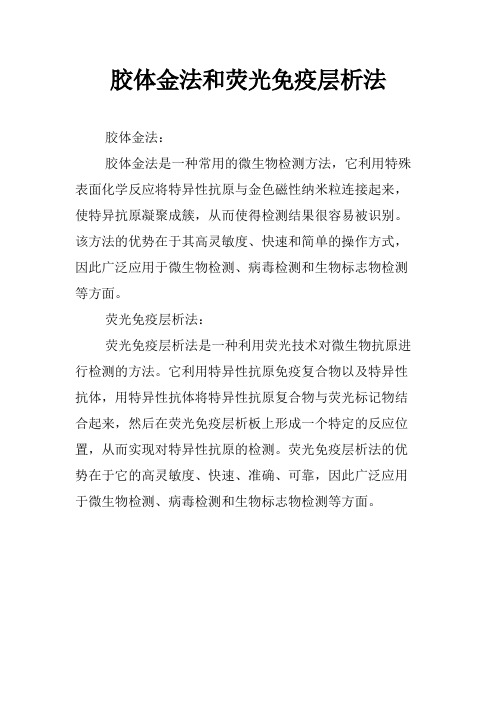 胶体金法和荧光免疫层析法

胶体金法：

胶体金法是一种常用的微生物检测方法，它利用特殊表面化学反应将特异性抗原与金色磁性纳米粒连接起来，使特异抗原凝聚成簇，从而使得检测结果很容易被识别。该方法的优势在于其高灵敏度、快速和简单的操作方式，因此广泛应用于微生物检测、病毒检测和生物标志物检测等方面。

荧光免疫层析法：

荧光免疫层析法是一种利用荧光技术对微生物抗原进行检测的方法。它利用特异性抗原免疫复合物以及特异性抗体，用特异性抗体将特异性抗原复合物与荧光标记物结合起来，然后在荧光免疫层析板上形成一个特定的反应位置，从而实现对特异性抗原的检测。荧光免疫层析法的优势在于它的高灵敏度、快速、准确、可靠，因此广泛应用于微生物检测、病毒检测和生物标志物检测等方面。